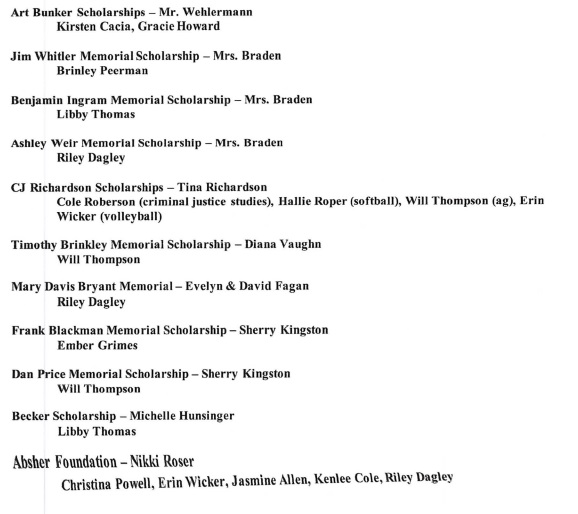 Art Bunker Scholarships – Mr. Wehlermann
Kirsten Cacia, Gracie Howard

Jim Whitler Memorial Scholarship – Mrs. Braden
Brinley Peerman

Benjamin Ingram Memorial Scholarship – Mrs. Braden
Libby Thomas

Ashley Weir Memorial Scholarship – Mrs. Braden
Riley Dagley

CJ Richardson Scholarships – Tina Richardson
Cole Roberson (criminal justice studies), Hallie Roper (softball), Will Thompson (ag), Erin Wicker (volleyball)

Timothy Brinkley Memorial Scholarship – Diana Vaughn
Will Thompson

Mary Davis Bryant Memorial – Evelyn & David Fagan
Riley Dagley

Frank Blackman Memorial Scholarship – Sherry Kingston
Ember Grimes

Dan Price Memorial Scholarship – Sherry Kingston
Will Thompson

Becker Scholarship – Michelle Hunsinger
Libby Thomas

Absher Foundation – Nikki Roser
Christina Powell, Erin Wicker, Jasmine Allen, Kenlee Cole, Riley Dagley